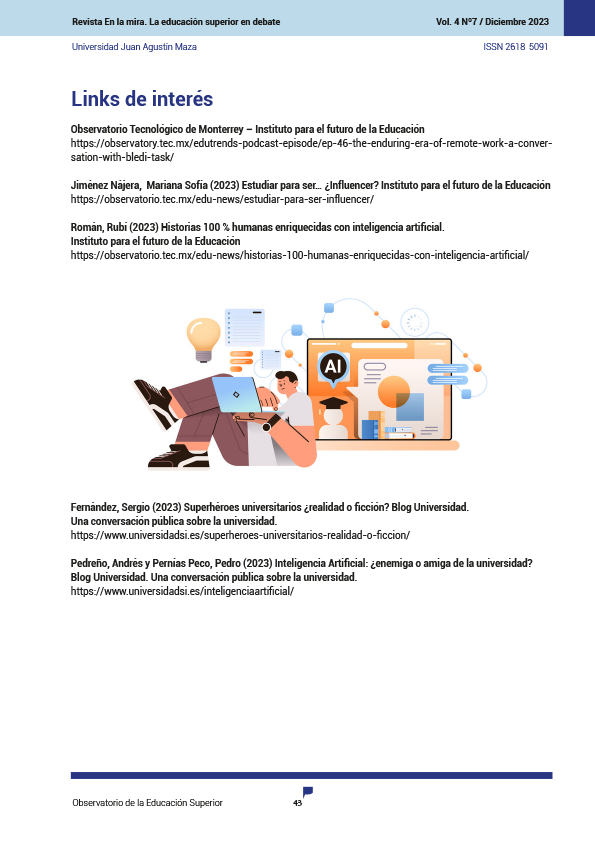 Revista En la mira. La educación superior en debate

Vol. 4 N°7 / Diciembre 2023

Universidad Juan Agustín Maza

ISSN 2618 5091

Links de interés

Observatorio Tecnológico de Monterrey – Instituto para el futuro de la Educación
https://observatory.tec.mx/edutrends-podcast-episode/ep-46-the-enduring-era-of-remote-work-a-conversation-with-bledi-task/

Jiménez Nájera, Mariana Sofía (2023) Estudiar para ser… ¿Influencer? Instituto para el futuro de la Educación
https://observatorio.tec.mx/edu-news/estudiar-para-ser-influencer/

Román, Rubí (2023) Historias 100 % humanas enriquecidas con inteligencia artificial.
Instituto para el futuro de la Educación
https://observatorio.tec.mx/edu-news/historias-100-humanas-enriquecidas-con-inteligencia-artificial/

AI

Fernández, Sergio (2023) Superhéroes universitarios ¿realidad o ficción? Blog Universidad.
Una conversación pública sobre la universidad.
https://www.universidadsi.es/superheroes-universitarios-realidad-o-ficcion/

Pedreño, Andrés y Pernías Peco, Pedro (2023) Inteligencia Artificial: ¿enemiga o amiga de la universidad?
Blog Universidad. Una conversación pública sobre la universidad.
https://www.universidadsi.es/inteligenciaartificial/

Observatorio de la Educación Superior

43